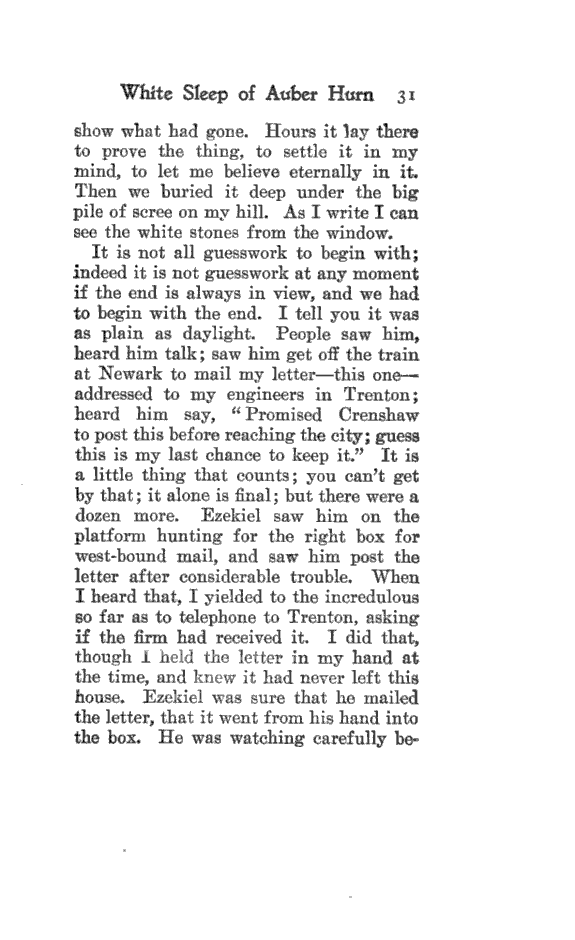 White Sleep of Auber Hurn 31

show what had gone. Hours it lay there to prove the thing, to settle it in my mind, to let me believe eternally in it. Then we buried it deep under the big pile of scree on my hill. As I write I can see the white stones from the window.

It is not all guesswork to begin with; indeed it is not guesswork at any moment if the end is always in view, and we had to begin with the end. I tell you it was as plain as daylight. People saw him, heard him talk; saw him get off the train at Newark to mail my letter—this one—addressed to my engineers in Trenton; heard him say, "Promised Crenshaw to post this before reaching the city; guess this is my last chance to keep it." It is a little thing that counts; you can't get by that; it alone is final; but there were a dozen more. Ezekiel saw him on the platform hunting for the right box for west-bound mail, and saw him post the letter after considerable trouble. When I heard that, I yielded to the incredulous so far as to telephone to Trenton, asking if the firm had received it. I did that, though I held the letter in my hand at the time, and knew it had never left this house. Ezekiel was sure that he mailed the letter, that it went from his hand into the box. He was watching carefully be-